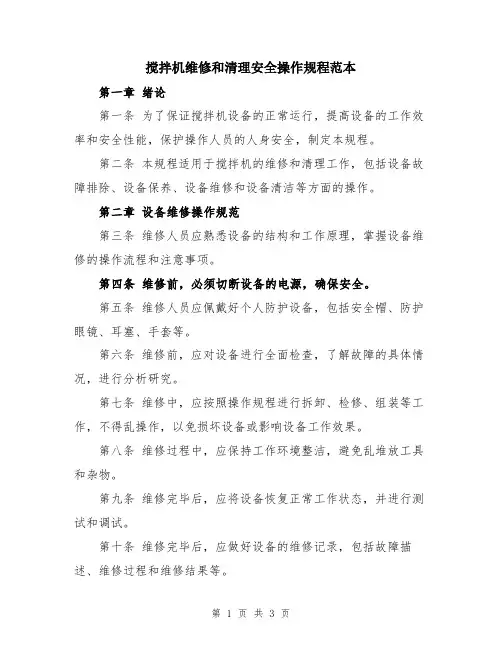 搅拌机维修和清理安全操作规程范本

第一章 绪论

第一条 为了保证搅拌机设备的正常运行，提高设备的工作效率和安全性能，保护操作人员的人身安全，制定本规程。

第二条 本规程适用于搅拌机的维修和清理工作，包括设备故障排除、设备保养、设备维修和设备清洁等方面的操作。

第二章 设备维修操作规范

第三条 维修人员应熟悉设备的结构和工作原理，掌握设备维修的操作流程和注意事项。

第四条 维修前，必须切断设备的电源，确保安全。

第五条 维修人员应佩戴好个人防护设备，包括安全帽、防护眼镜、耳塞、手套等。

第六条 维修前，应对设备进行全面检查，了解故障的具体情况，进行分析研究。

第七条 维修中，应按照操作规程进行拆卸、检修、组装等工作，不得乱操作，以免损坏设备或影响设备工作效果。

第八条 维修过程中，应保持工作环境整洁，避免乱堆放工具和杂物。

第九条 维修完毕后，应将设备恢复正常工作状态，并进行测试和调试。

第十条 维修完毕后，应做好设备的维修记录，包括故障描述、维修过程和维修结果等。

第 1 页 共 3 页